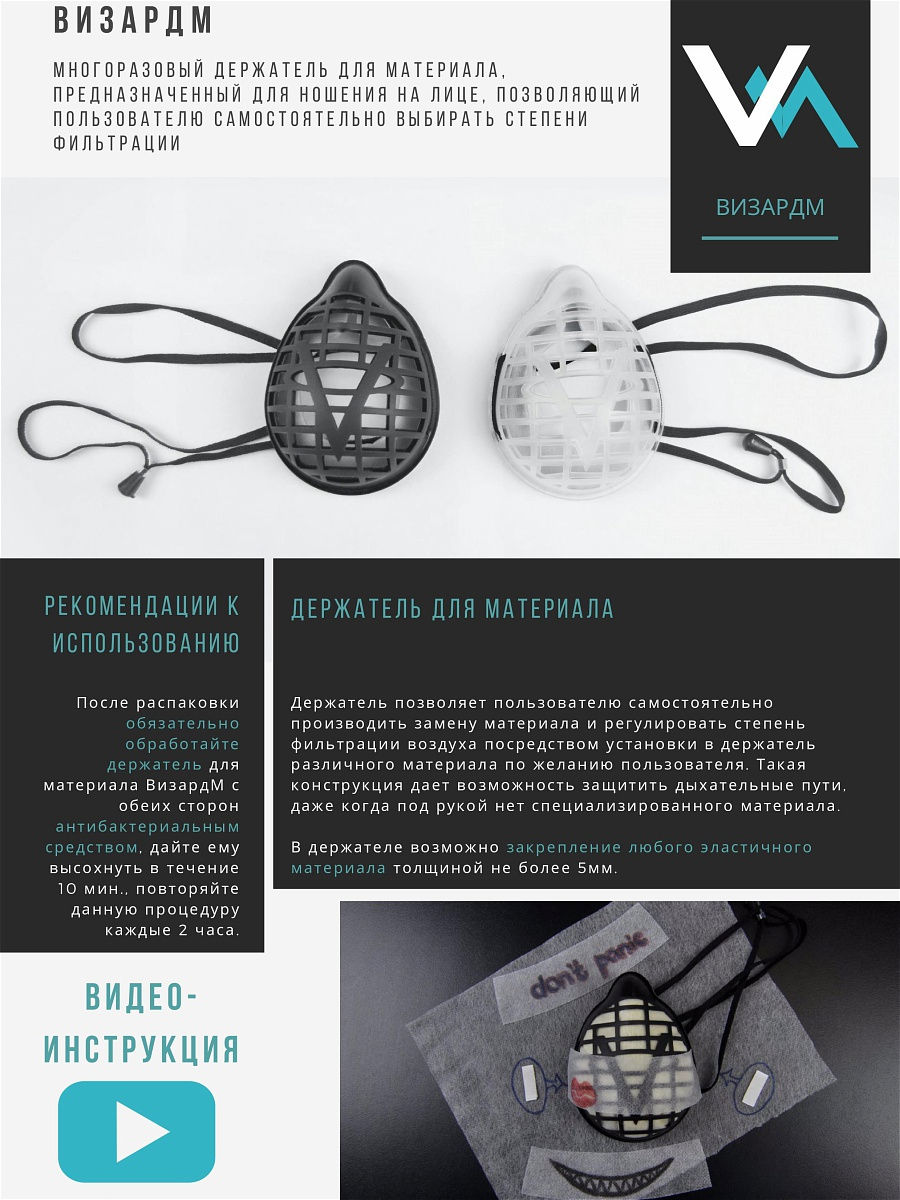 ВИЗАРДМ

МНОГОРАЗОВЫЙ ДЕРЖАТЕЛЬ ДЛЯ МАТЕРИАЛА, ПРЕДНАЗНАЧЕННЫЙ ДЛЯ НОШЕНИЯ НА ЛИЦЕ, ПОЗВОЛЯЮЩИЙ ПОЛЬЗОВАТЕЛЮ САМОСТОЯТЕЛЬНО ВЫБИРАТЬ СТЕПЕНИ ФИЛЬТРАЦИИ

ВИЗАРДМ

РЕКОМЕНДАЦИИ К ИСПОЛЬЗОВАНИЮ

После распаковки обязательно обработайте держатель для материала ВизардМ с обеих сторон антибактериальным средством, дайте ему высохнуть в течение 10 мин., повторяйте данную процедуру каждые 2 часа.

ДЕРЖАТЕЛЬ ДЛЯ МАТЕРИАЛА

Держатель позволяет пользователю самостоятельно производить замену материала и регулировать степень фильтрации воздуха посредством установки в держатель различного материала по желанию пользователя. Такая конструкция дает возможность защитить дыхательные пути, даже когда под рукой нет специализированного материала.

В держателе возможно закрепление любого эластичного материала толщиной не более 5мм.

ВИДЕО-ИНСТРУКЦИЯ

don't panic